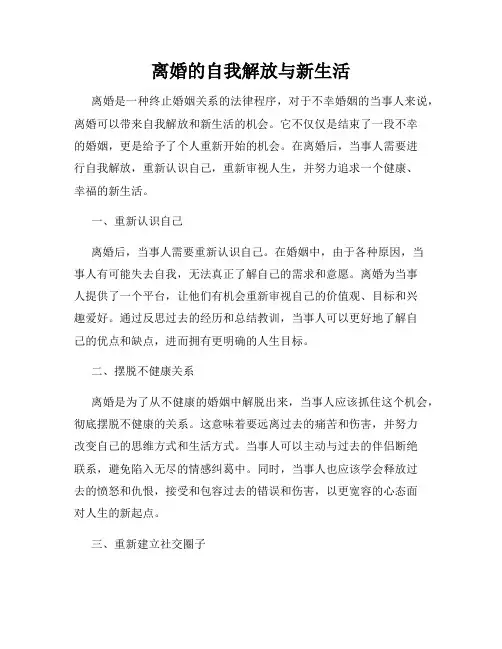 离婚的自我解放与新生活

离婚是一种终止婚姻关系的法律程序，对于不幸婚姻的当事人来说，离婚可以带来自我解放和新生活的机会。它不仅仅是结束了一段不幸的婚姻，更是给予了个人重新开始的机会。在离婚后，当事人需要进行自我解放，重新认识自己，重新审视人生，并努力追求一个健康、幸福的新生活。

一、重新认识自己

离婚后，当事人需要重新认识自己。在婚姻中，由于各种原因，当事人有可能失去自我，无法真正了解自己的需求和意愿。离婚为当事人提供了一个平台，让他们有机会重新审视自己的价值观、目标和兴趣爱好。通过反思过去的经历和总结教训，当事人可以更好地了解自己的优点和缺点，进而拥有更明确的人生目标。

二、摆脱不健康关系

离婚是为了从不健康的婚姻中解脱出来，当事人应该抓住这个机会，彻底摆脱不健康的关系。这意味着要远离过去的痛苦和伤害，并努力改变自己的思维方式和生活方式。当事人可以主动与过去的伴侣断绝联系，避免陷入无尽的情感纠葛中。同时，当事人也应该学会释放过去的愤怒和仇恨，接受和包容过去的错误和伤害，以更宽容的心态面对人生的新起点。

三、重新建立社交圈子